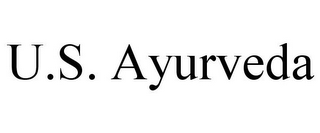 U.S. Ayurveda